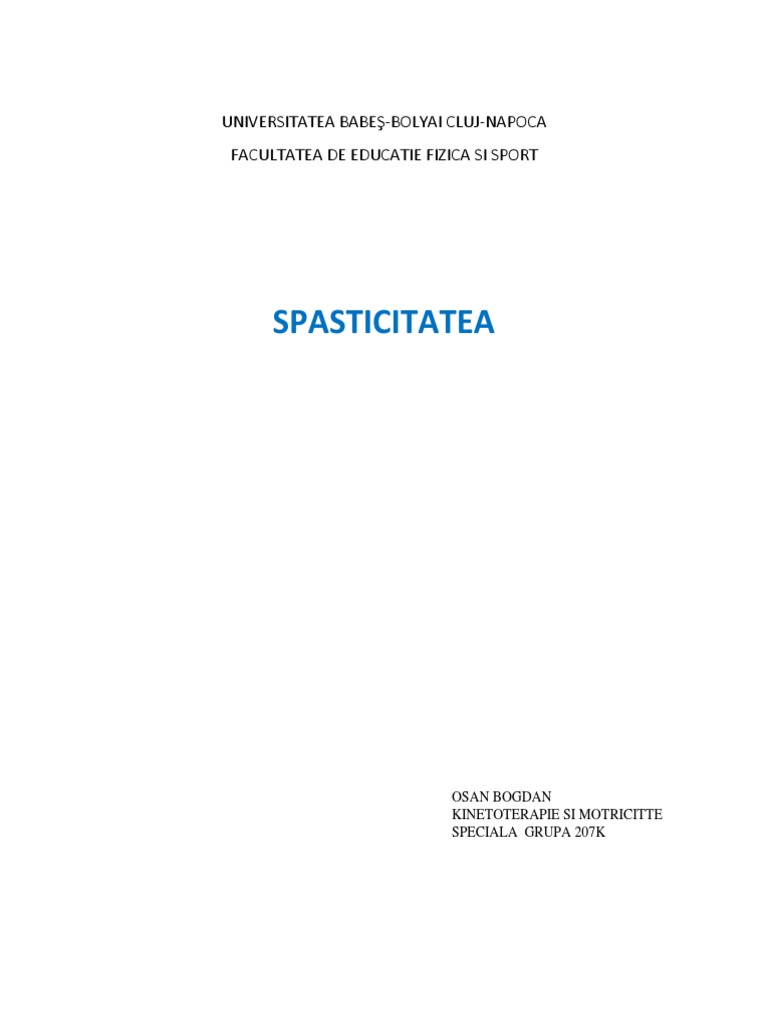 UNIVERSITATEA BABEŞ-BOLYAI CLUJ-NAPOCA

FACULTATEA DE EDUCATIE FIZICA SI SPORT

SPASTICITATEA

OSAN BOGDAN
KINETOTERAPIE SI MOTRICITTE SPECIALA GRUPA 207K